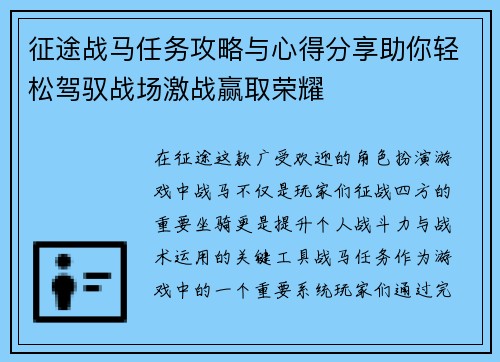 征途战马任务攻略与心得分享助你轻松驾驭战场激战赢取荣耀

在征途这款广受欢迎的角色扮演游戏中战马不仅是玩家们征战四方的重要坐骑更是提升个人战斗力与战术运用的关键工具战马任务作为游戏中的一个重要系统玩家们通过完